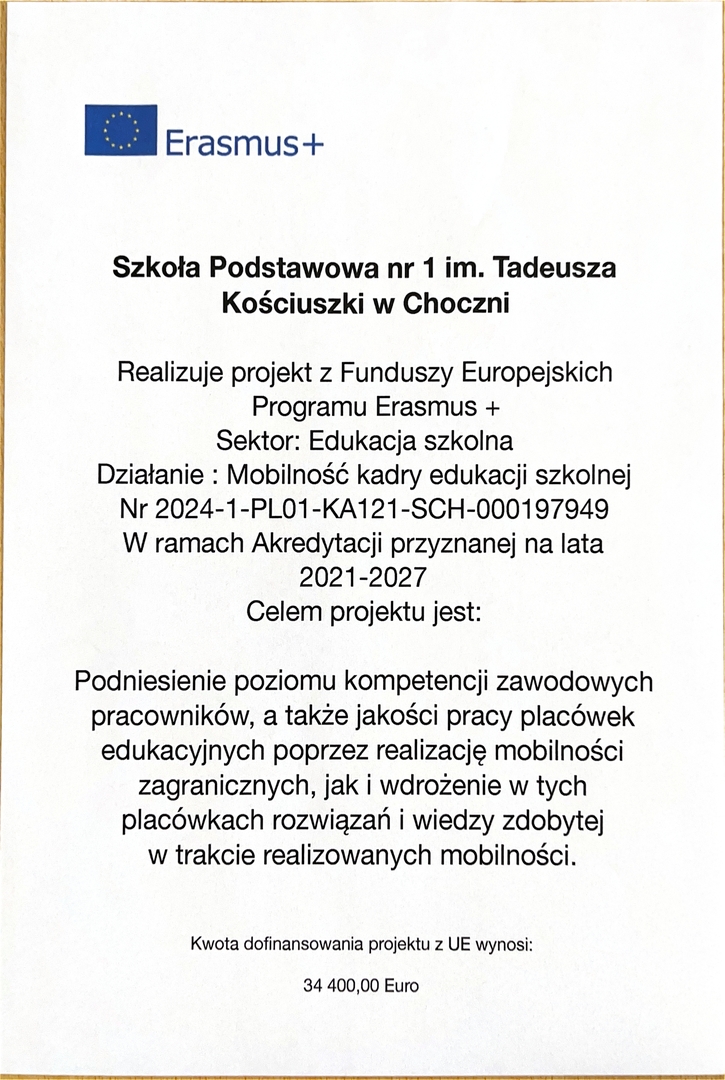 Erasmus+

Szkoła Podstawowa nr 1 im. Tadeusza Kościuszki w Choczni

Realizuje projekt z Funduszy Europejskich
Programu Erasmus +
Sektor: Edukacja szkolna
Działanie : Mobilność kadry edukacji szkolnej
Nr 2024-1-PL01-KA121-SCH-000197949
W ramach Akredytacji przyznanej na lata
2021-2027
Celem projektu jest:

Podniesienie poziomu kompetencji zawodowych pracowników, a także jakości pracy placówek edukacyjnych poprzez realizację mobilności zagranicznych, jak i wdrożenie w tych placówkach rozwiązań i wiedzy zdobytej w trakcie realizowanych mobilności.

Kwota dofinansowania projektu z UE wynosi:

34 400,00 Euro